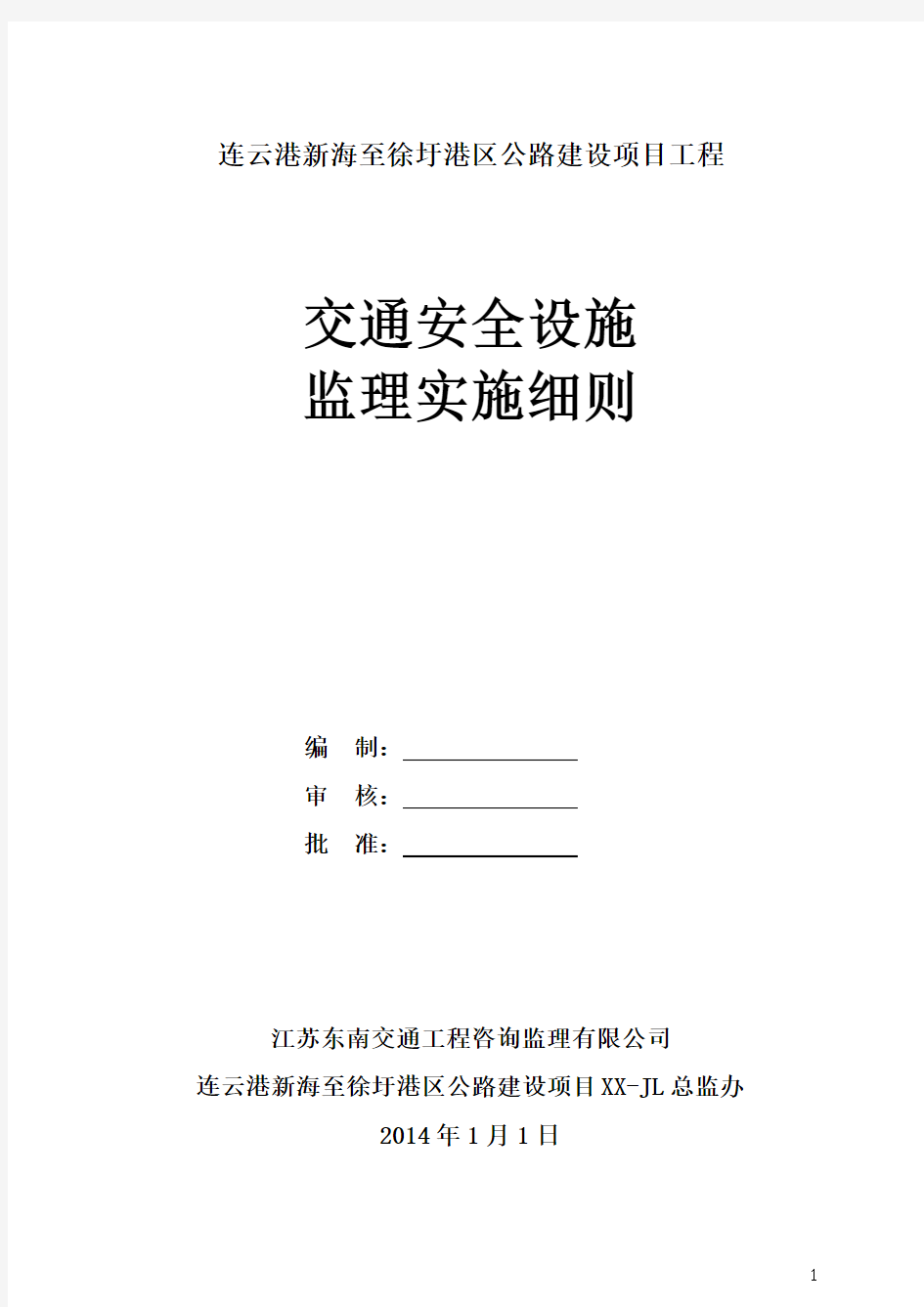 连云港新海至徐圩港区公路建设项目工程

交通安全设施
监理实施细则

编　制：

审　核：

批　准：

江苏东南交通工程咨询监理有限公司
连云港新海至徐圩港区公路建设项目XX-JL总监办
2014年1月1日

1